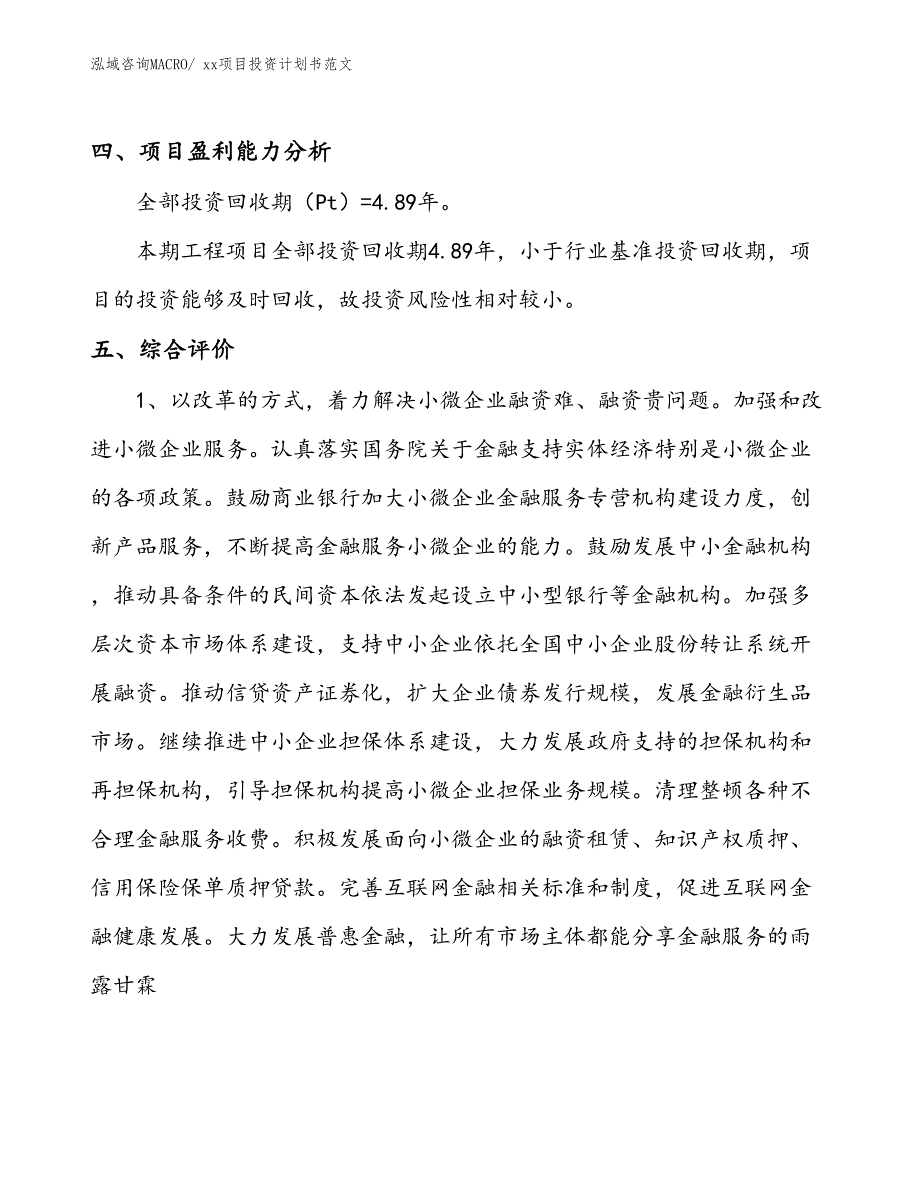 泓域咨询MACRO/ xx项目投资计划书范文

四、项目盈利能力分析

全部投资回收期（Pt）=4.89年。

本期工程项目全部投资回收期4.89年，小于行业基准投资回收期，项目的投资能够及时回收，故投资风险性相对较小。

五、综合评价

1、以改革的方式，着力解决小微企业融资难、融资贵问题。加强和改进小微企业服务。认真落实国务院关于金融支持实体经济特别是小微企业的各项政策。鼓励商业银行加大小微企业金融服务专营机构建设力度，创新产品服务，不断提高金融服务小微企业的能力。鼓励发展中小金融机构，推动具备条件的民间资本依法发起设立中小型银行等金融机构。加强多层次资本市场体系建设，支持中小企业依托全国中小企业股份转让系统开展融资。推动信贷资产证券化，扩大企业债券发行规模，发展金融衍生品市场。继续推进中小企业担保体系建设，大力发展政府支持的担保机构和再担保机构，引导担保机构提高小微企业担保业务规模。清理整顿各种不合理金融服务收费。积极发展面向小微企业的融资租赁、知识产权质押、信用保险保单质押贷款。完善互联网金融相关标准和制度，促进互联网金融健康发展。大力发展普惠金融，让所有市场主体都能分享金融服务的雨露甘霖